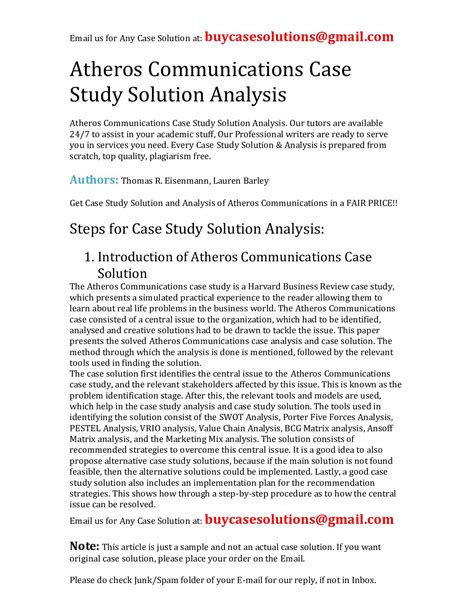 Email us for Any Case Solution at: buycasesolutions@gmail.com

Atheros Communications Case Study Solution Analysis

Atheros Communications Case Study Solution Analysis. Our tutors are available 24/7 to assist in your academic stuff, Our Professional writers are ready to serve you in services you need. Every Case Study Solution & Analysis is prepared from scratch, top quality, plagiarism free.

Authors: Thomas R. Eisenmann, Lauren Barley

Get Case Study Solution and Analysis of Atheros Communications in a FAIR PRICE!!

Steps for Case Study Solution Analysis:

1. Introduction of Atheros Communications Case Solution

The Atheros Communications case study is a Harvard Business Review case study, which presents a simulated practical experience to the reader allowing them to learn about real life problems in the business world. The Atheros Communications case consisted of a central issue to the organization, which had to be identified, analysed and creative solutions had to be drawn to tackle the issue. This paper presents the solved Atheros Communications case analysis and case solution. The method through which the analysis is done is mentioned, followed by the relevant tools used in finding the solution.
The case solution first identifies the central issue to the Atheros Communications case study, and the relevant stakeholders affected by this issue. This is known as the problem identification stage. After this, the relevant tools and models are used, which help in the case study analysis and case study solution. The tools used in identifying the solution consist of the SWOT Analysis, Porter Five Forces Analysis, PESTEL Analysis, VRIO analysis, Value Chain Analysis, BCG Matrix analysis, Ansoff Matrix analysis, and the Marketing Mix analysis. The solution consists of recommended strategies to overcome this central issue. It is a good idea to also propose alternative case study solutions, because if the main solution is not found feasible, then the alternative solutions could be implemented. Lastly, a good case study solution also includes an implementation plan for the recommendation strategies. This shows how through a step-by-step procedure as to how the central issue can be resolved.

Email us for Any Case Solution at: buycasesolutions@gmail.com

Note: This article is just a sample and not an actual case solution. If you want original case solution, please place your order on the Email.

Please do check Junk/Spam folder of your E-mail for our reply, if not in Inbox.